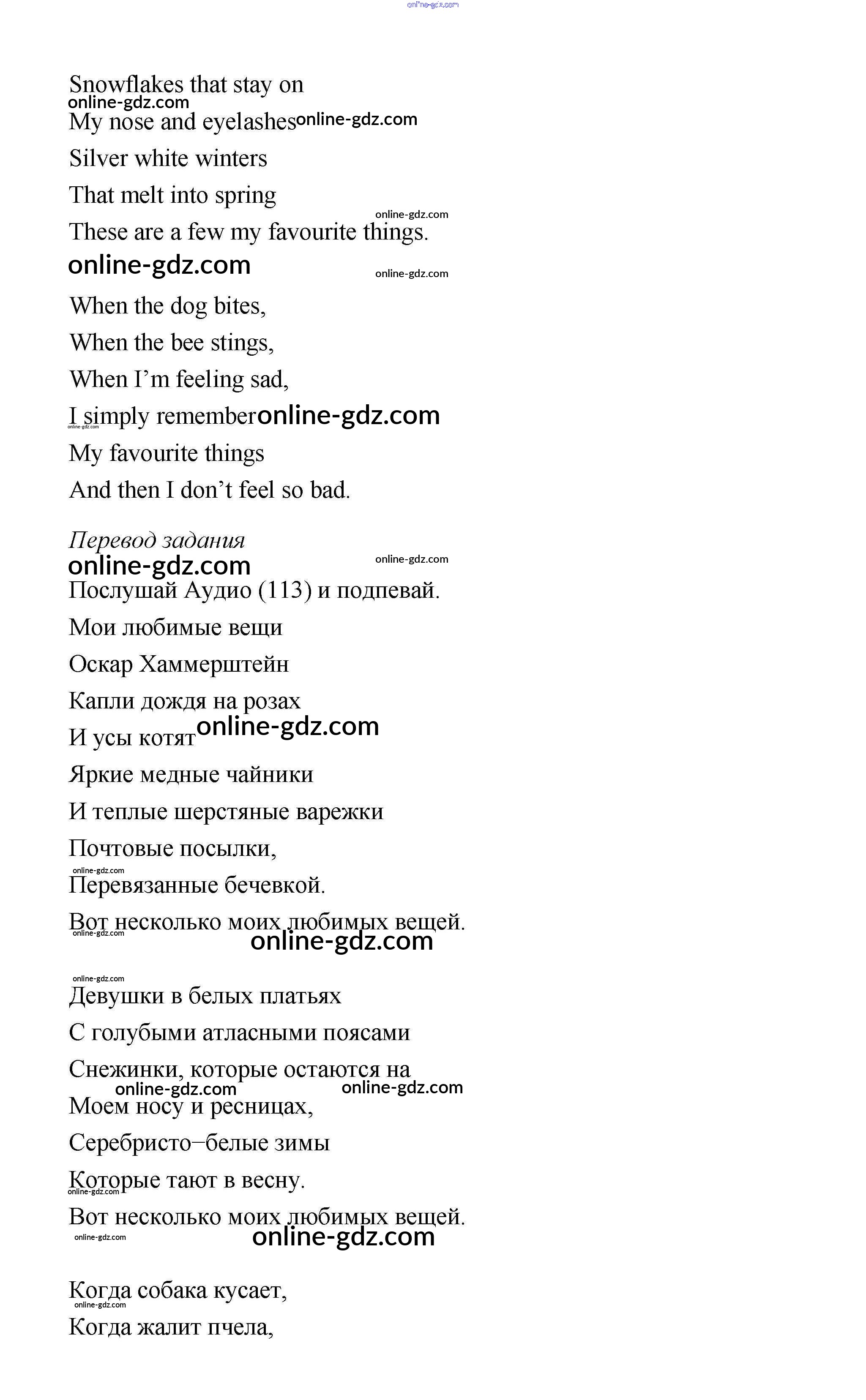 online-gdz.com

Snowflakes that stay on
online-gdz.com
My nose and eyelashes online-gdz.com
Silver white winters
That melt into spring
online-gdz.com
These are a few my favourite things.
online-gdz.com
online-gdz.com

When the dog bites,
When the bee stings,
When I'm feeling sad,
I simply remember online-gdz.com
online-gdz.com
My favourite things
And then I don't feel so bad.

Перевод задания
online-gdz.com
online-gdz.com
Послушай Аудио (113) и подпевай.
Мои любимые вещи
Оскар Хаммерштейн
Капли дождя на розах
И усы котят online-gdz.com
Яркие медные чайники
И теплые шерстяные варежки
Почтовые посылки,
online-gdz.com
Перевязанные бечевкой.
Вот несколько моих любимых вещей.
online-gdz.com
online-gdz.com

online-gdz.com
Девушки в белых платьях
С голубыми атласными поясами
Снежинки, которые остаются на
online-gdz.com
online-gdz.com
Моем носу и ресницах,
Серебристо–белые зимы
Которые тают в весну.
online-gdz.com
Вот несколько моих любимых вещей.
online-gdz.com
online-gdz.com

Когда собака кусает,
online-gdz.com
Когда жалит пчела,